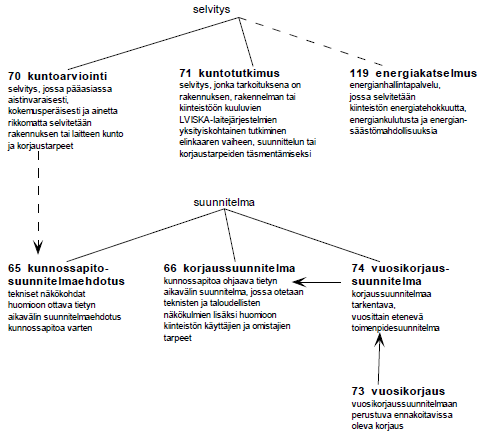 selvitys

70 kuntoarviointi
selvitys, jossa pääasiassa aistinvaraisesti, kokemusperäisesti ja ainetta rikkomatta selvitetään rakennuksen tai laitteen kunto ja korjaustarpeet

71 kuntotutkimus
selvitys, jonka tarkoituksena on rakennuksen, rakennelman tai kiinteistöön kuuluvien LVISKA-laitejärjestelmien yksityiskohtainen tutkiminen elinkaaren vaiheen, suunnittelun tai korjaustarpeiden täsmentämiseksi

119 energiakatselmus
energianhallintapalvelu, jossa selvitetään kiinteistön energiatehokkuutta, energiankulutusta ja energiansäästömahdollisuuksia

suunnitelma

65 kunnossapitosuunnitelmaehdotus
tekniset näkökohdat huomioon ottava tietyn aikavälin suunnitelmaehdotus kunnossapitoa varten

66 korjaussuunnitelma
kunnossapitoa ohjaava tietyn aikavälin suunnitelma, jossa otetaan teknisten ja taloudellisten näkökulmien lisäksi huomioon kiinteistön käyttäjien ja omistajien tarpeet

74 vuosikorjaussuunnitelma
korjaussuunnitelmaa tarkentava, vuosittain etenevä toimenpidesuunnitelma

73 vuosikorjaus
vuosikorjaussuunnitelmaan perustuva ennakoitavissa oleva korjaus